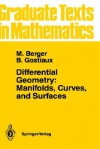 Graduate Texts in Mathematics

M. Berger
B. Gostiaux

Differential Geometry: Manifolds, Curves, and Surfaces

Springer-Verlag